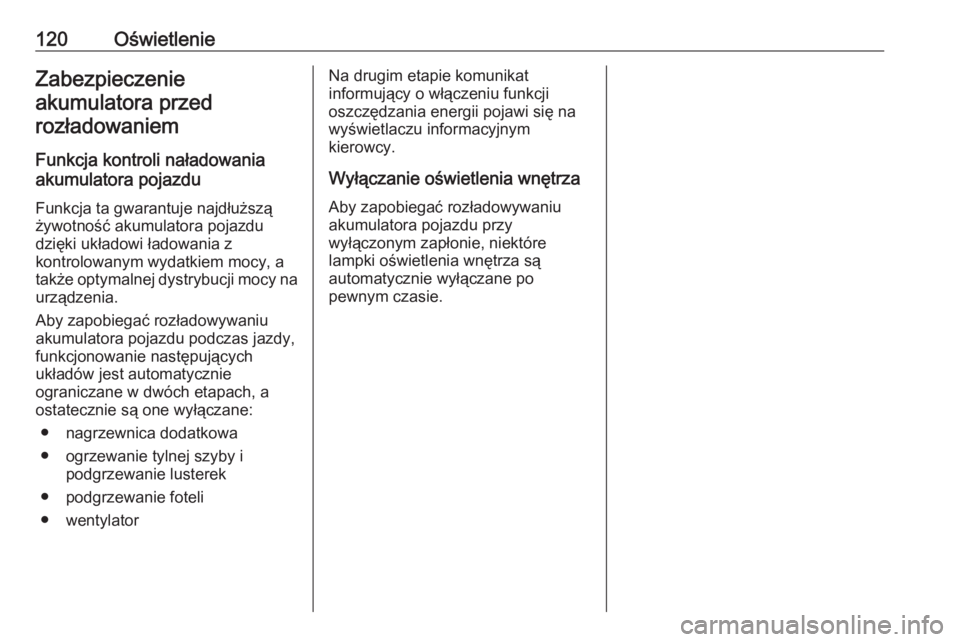 120 Oświetlenie

Zabezpieczenie akumulatora przed rozładowaniem

Funkcja kontroli naładowania akumulatora pojazdu

Funkcja ta gwarantuje najdłuższą żywotność akumulatora pojazdu dzięki układowi ładowania z kontrolowanym wydatkiem mocy, a także optymalnej dystrybucji mocy na urządzenia.

Aby zapobiegać rozładowywaniu akumulatora pojazdu podczas jazdy, funkcjonowanie następujących układów jest automatycznie ograniczane w dwóch etapach, a ostatecznie są one wyłączane:

● nagrzewnica dodatkowa
● ogrzewanie tylnej szyby i podgrzewanie lusterek
● podgrzewanie foteli
● wentylator

Na drugim etapie komunikat informujący o włączeniu funkcji oszczędzania energii pojawi się na wyświetlaczu informacyjnym kierowcy.

Wyłączanie oświetlenia wnętrza

Aby zapobiegać rozładowywaniu akumulatora pojazdu przy wyłączonym zapłonie, niektóre lampki oświetlenia wnętrza są automatycznie wyłączane po pewnym czasie.

carmanualsonline.info